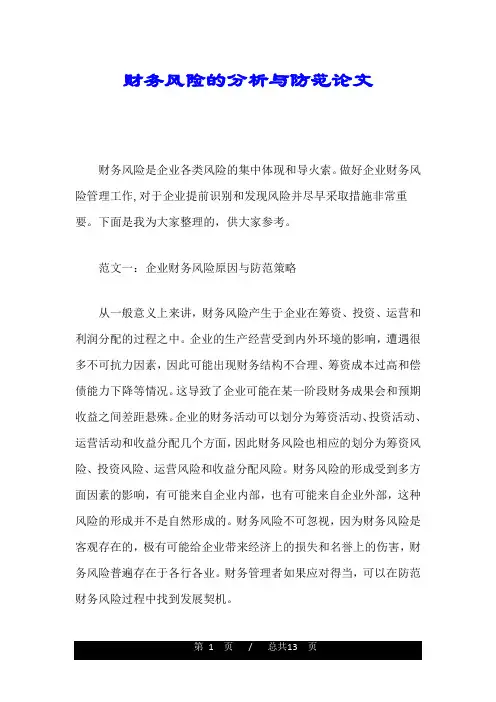 财务风险的分析与防范论文

财务风险是企业各类风险的集中体现和导火索。做好企业财务风险管理工作，对于企业提前识别和发现风险并尽早采取措施非常重要。下面是我为大家整理的，供大家参考。

范文一：企业财务风险原因与防范策略

从一般意义上来讲，财务风险产生于企业在筹资、投资、运营和利润分配的过程之中。企业的生产经营受到内外环境的影响，遭遇很多不可抗力因素，因此可能出现财务结构不合理、筹资成本过高和偿债能力下降等情况。这导致了企业可能在某一阶段财务成果会和预期收益之间差距悬殊。企业的财务活动可以划分为筹资活动、投资活动、运营活动和收益分配几个方面，因此财务风险也相应的划分为筹资风险、投资风险、运营风险和收益分配风险。财务风险的形成受到多方面因素的影响，有可能来自企业内部，也有可能来自企业外部，这种风险的形成并不是自然形成的。财务风险不可忽视，因为财务风险是客观存在的，极有可能给企业带来经济上的损失和名誉上的伤害，财务风险普遍存在于各行各业。财务管理者如果应对得当，可以在防范财务风险过程中找到发展契机。

第 1 页 / 总共13 页